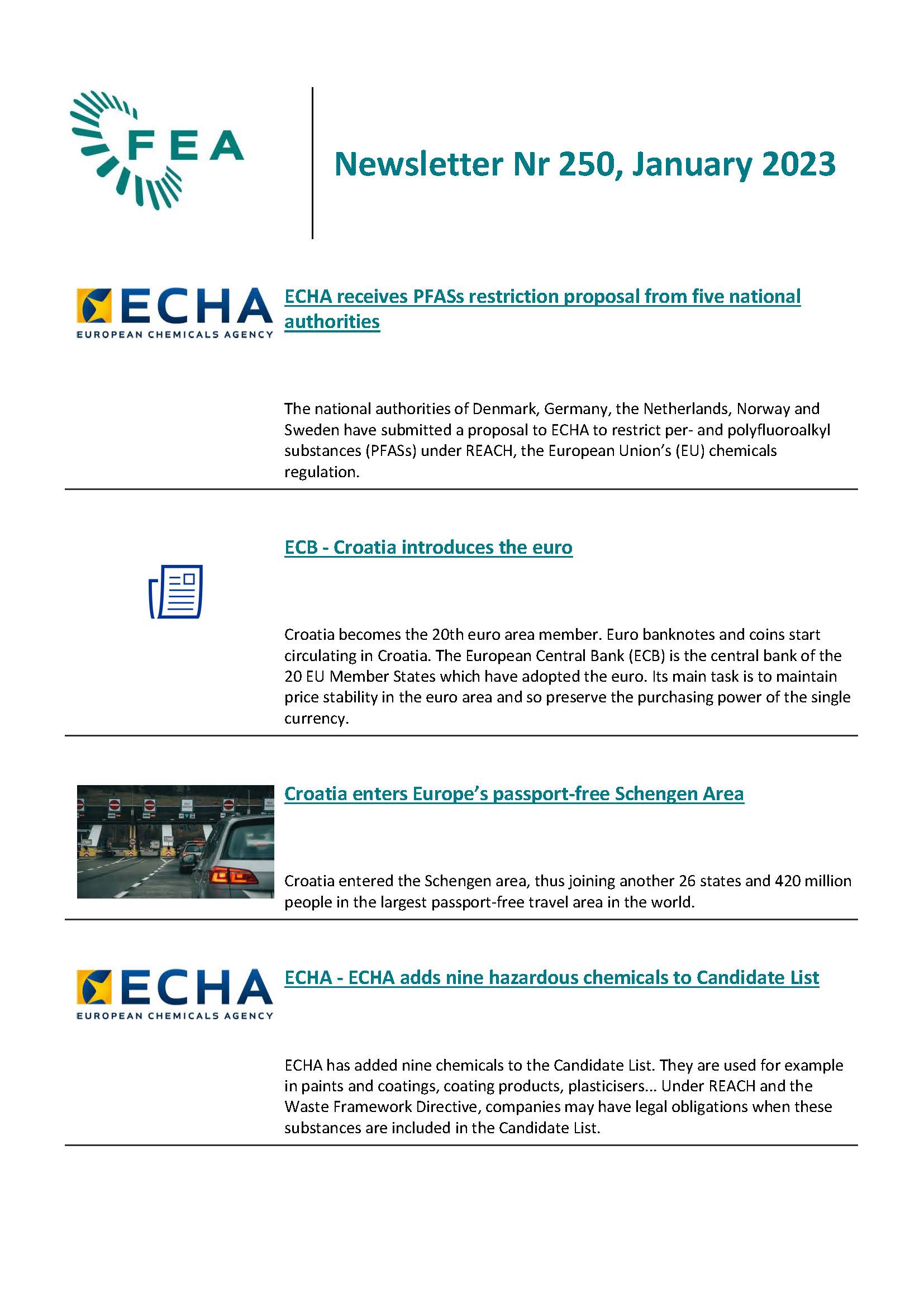 FEA

Newsletter Nr 250, January 2023

ECHA
EUROPEAN CHEMICALS AGENCY

ECHA receives PFASs restriction proposal from five national authorities

The national authorities of Denmark, Germany, the Netherlands, Norway and Sweden have submitted a proposal to ECHA to restrict per- and polyfluoroalkyl substances (PFASs) under REACH, the European Union's (EU) chemicals regulation.

ECB - Croatia introduces the euro

Croatia becomes the 20th euro area member. Euro banknotes and coins start circulating in Croatia. The European Central Bank (ECB) is the central bank of the 20 EU Member States which have adopted the euro. Its main task is to maintain price stability in the euro area and so preserve the purchasing power of the single currency.

Croatia enters Europe's passport-free Schengen Area

Croatia entered the Schengen area, thus joining another 26 states and 420 million people in the largest passport-free travel area in the world.

ECHA
EUROPEAN CHEMICALS AGENCY

ECHA - ECHA adds nine hazardous chemicals to Candidate List

ECHA has added nine chemicals to the Candidate List. They are used for example in paints and coatings, coating products, plasticisers... Under REACH and the Waste Framework Directive, companies may have legal obligations when these substances are included in the Candidate List.